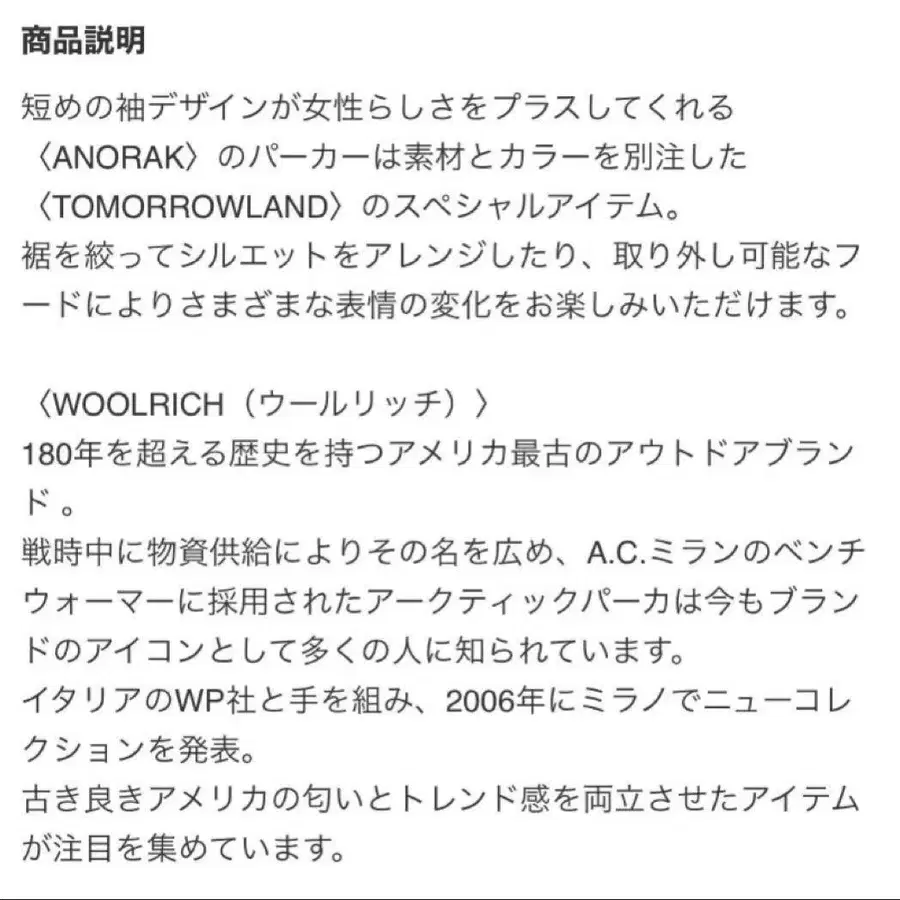 商品説明

短めの袖デザインが女性らしさをプラスしてくれる〈ANORAK〉のパーカーは素材とカラーを別注した〈TOMORROWLAND〉のスペシャルアイテム。
裾を絞ってシルエットをアレンジしたり、取り外し可能なフードによりさまざまな表情の変化をお楽しみいただけます。

〈WOOLRICH（ウールリッチ）〉
180年を超える歴史を持つアメリカ最古のアウトドアブランド 。
戦時中に物資供給によりその名を広め、A.C.ミランのベンチウォーマーに採用されたアークティックパーカは今もブランドのアイコンとして多くの人に知られています。
イタリアのWP社と手を組み、2006年にミラノでニューコレクションを発表。
古き良きアメリカの匂いとトレンド感を両立させたアイテムが注目を集めています。